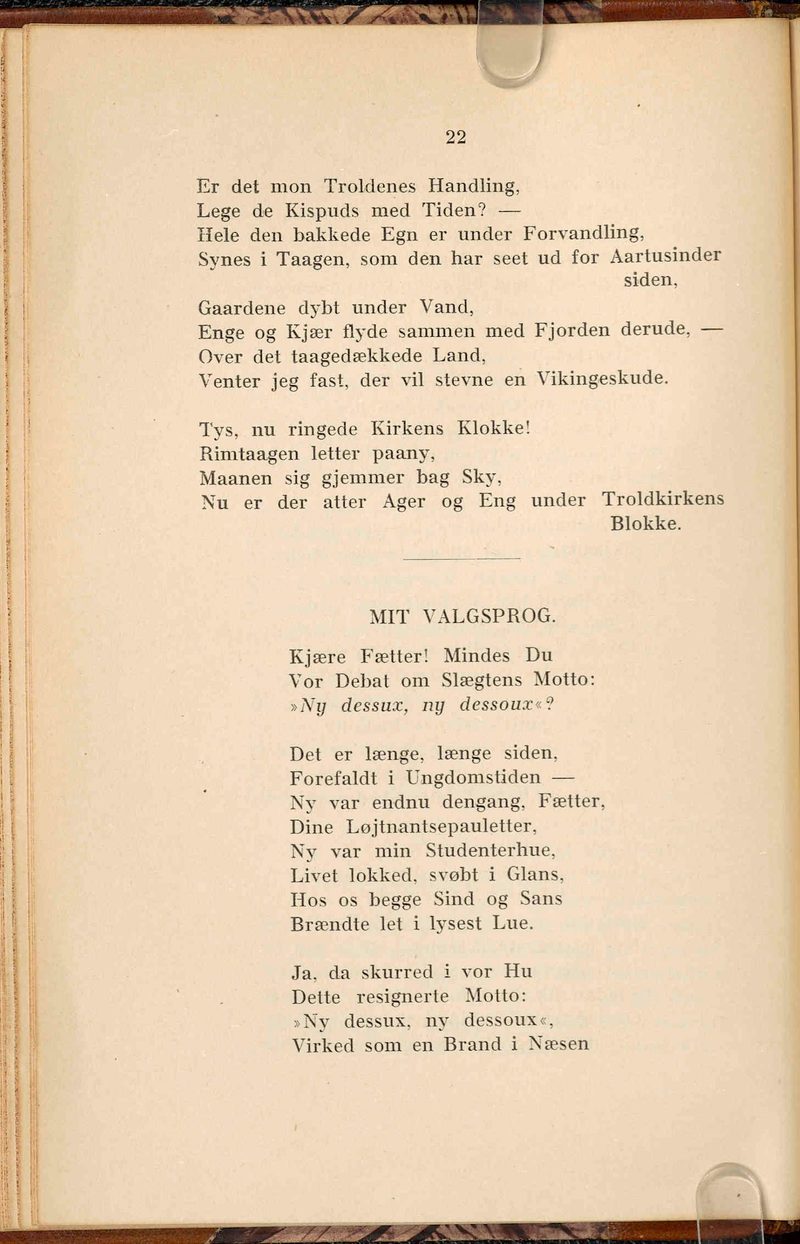 22

Er det mon Troldenes Handling,
Lege de Kispuds med Tiden? —
Hele den bakkede Egn er under Forvandling,
Synes i Taagen, som den har seet ud for Aartusinder siden,
Gaardene dybt under Vand,
Enge og Kjær flyde sammen med Fjorden derude, —
Over det taagedækkede Land,
Venter jeg fast, der vil stevne en Vikingeskude.

Tys, nu ringede Kirkens Klokke!
Rimtaagen letter paany,
Maanen sig gjemmer bag Sky,
Nu er der atter Ager og Eng under Troldkirkens Blokke.

MIT VALGSPROG.

Kjære Fætter! Mindes Du
Vor Debat om Slægtens Motto:
»Ny dessux, ny dessoux«?

Det er længe, længe siden,
Forefaldt i Ungdomstiden —
Ny var endnu dengang, Fætter,
Dine Løjtnantsepauletter,
Ny var min Studenterhue,
Livet lokked, svøbt i Glans,
Hos os begge Sind og Sans
Brændte let i lysest Lue.

Ja, da skurred i vor Hu
Dette resignerte Motto:
»Ny dessux, ny dessoux«,
Virked som en Brand i Næsen